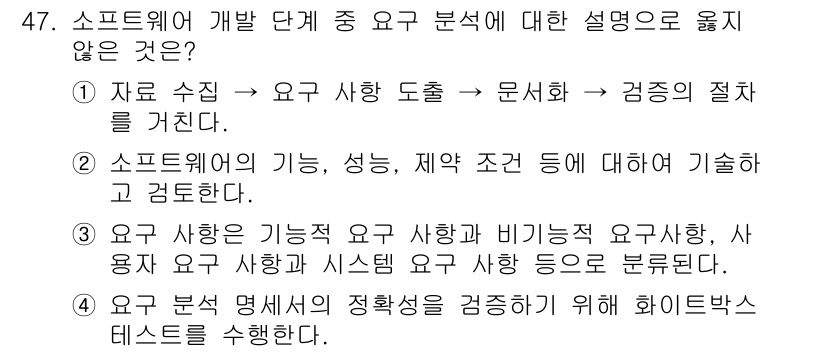 47. 소프트웨어 개발 단계 중 요구 분석에 대한 설명으로 옳지 않은 것은?

① 자료 수집 → 요구 사항 도출 → 문서화 → 검증의 절차를 거친다.

② 소프트웨어의 기능, 성능, 제약 조건 등에 대하여 기술하고 검토한다.

③ 요구 사항은 기능적 요구 사항과 비기능적 요구사항, 사용자 요구 사항과 시스템 요구 사항 등으로 분류된다.

④ 요구 분석 명세서의 정확성을 검증하기 위해 화이트박스 테스트를 수행한다.